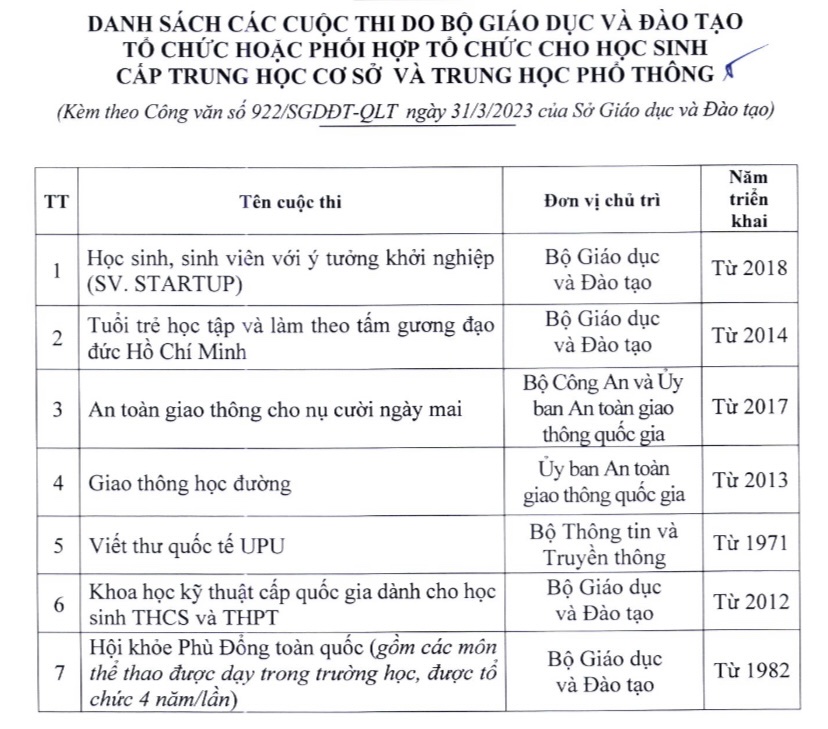 DANH SÁCH CÁC CUỘC THI DO BỘ GIÁO DỤC VÀ ĐÀO TẠO TỔ CHỨC HOẶC PHỐI HỢP TỔ CHỨC CHO HỌC SINH CẤP TRUNG HỌC CƠ SỞ VÀ TRUNG HỌC PHỔ THÔNG

(Kèm theo Công văn số 922/SGDĐT-QLT ngày 31/3/2023 của Sở Giáo dục và Đào tạo)

| TT | Tên cuộc thi | Đơn vị chủ trì | Năm triển khai |
|---|---|---|---|
| 1 | Học sinh, sinh viên với ý tưởng khởi nghiệp (SV. STARTUP) | Bộ Giáo dục và Đào tạo | Từ 2018 |
| 2 | Tuổi trẻ học tập và làm theo tấm gương đạo đức Hồ Chí Minh | Bộ Giáo dục và Đào tạo | Từ 2014 |
| 3 | An toàn giao thông cho nụ cười ngày mai | Bộ Công An và Ủy ban An toàn giao thông quốc gia | Từ 2017 |
| 4 | Giao thông học đường | Ủy ban An toàn giao thông quốc gia | Từ 2013 |
| 5 | Viết thư quốc tế UPU | Bộ Thông tin và Truyền thông | Từ 1971 |
| 6 | Khoa học kỹ thuật cấp quốc gia dành cho học sinh THCS và THPT | Bộ Giáo dục và Đào tạo | Từ 2012 |
| 7 | Hội khỏe Phù Đổng toàn quốc (gồm các môn thể thao được dạy trong trường học, được tổ chức 4 năm/lần) | Bộ Giáo dục và Đào tạo | Từ 1982 |